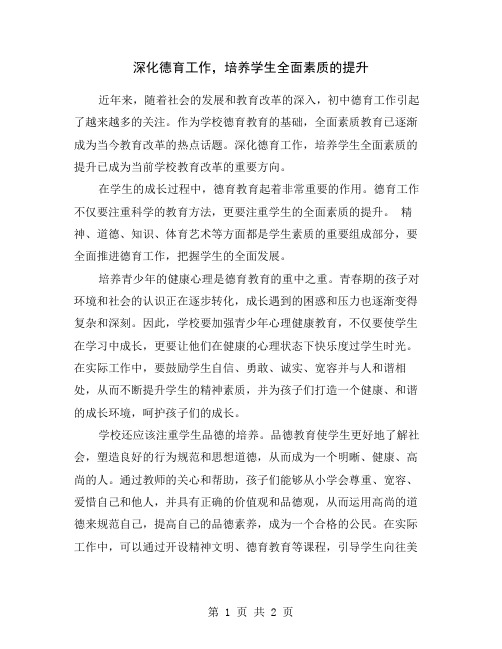 深化德育工作，培养学生全面素质的提升

近年来，随着社会的发展和教育改革的深入，初中德育工作引起了越来越多的关注。作为学校德育教育的基础，全面素质教育已逐渐成为当今教育改革的热点话题。深化德育工作，培养学生全面素质的提升已成为当前学校教育改革的重要方向。

在学生的成长过程中，德育教育起着非常重要的作用。德育工作不仅要注重科学的教育方法，更要注重学生的全面素质的提升。 精神、道德、知识、体育艺术等方面都是学生素质的重要组成部分，要全面推进德育工作，把握学生的全面发展。

培养青少年的健康心理是德育教育的重中之重。青春期的孩子对环境和社会的认识正在逐步转化，成长遇到的困惑和压力也逐渐变得复杂和深刻。因此，学校要加强青少年心理健康教育，不仅要使学生在学习中成长，更要让他们在健康的心理状态下快乐度过学生时光。在实际工作中，要鼓励学生自信、勇敢、诚实、宽容并与人和谐相处，从而不断提升学生的精神素质，并为孩子们打造一个健康、和谐的成长环境，呵护孩子们的成长。

学校还应该注重学生品德的培养。品德教育使学生更好地了解社会，塑造良好的行为规范和思想道德，从而成为一个明晰、健康、高尚的人。通过教师的关心和帮助，孩子们能够从小学会尊重、宽容、爱惜自己和他人，并具有正确的价值观和品德观，从而运用高尚的道德来规范自己，提高自己的品德素养，成为一个合格的公民。在实际工作中，可以通过开设精神文明、德育教育等课程，引导学生向往美

第 1 页 共 2 页